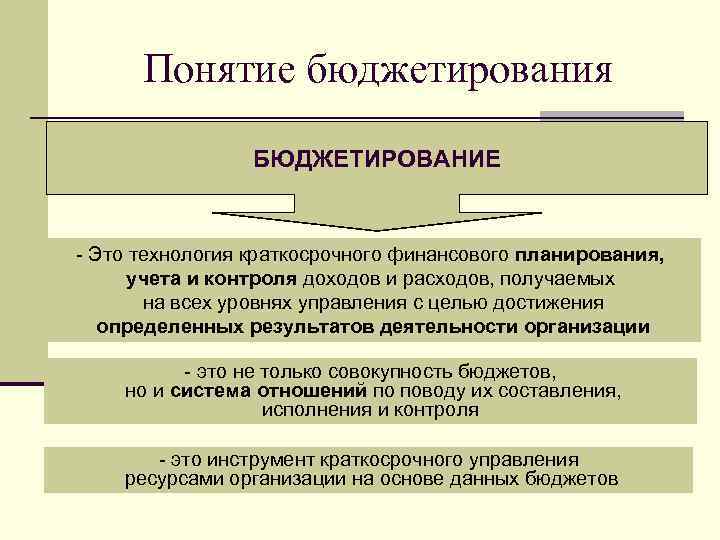 Понятие бюджетирования

БЮДЖЕТИРОВАНИЕ

- Это технология краткосрочного финансового планирования, учета и контроля доходов и расходов, получаемых на всех уровнях управления с целью достижения определенных результатов деятельности организации

- это не только совокупность бюджетов, но и система отношений по поводу их составления, исполнения и контроля

- это инструмент краткосрочного управления ресурсами организации на основе данных бюджетов